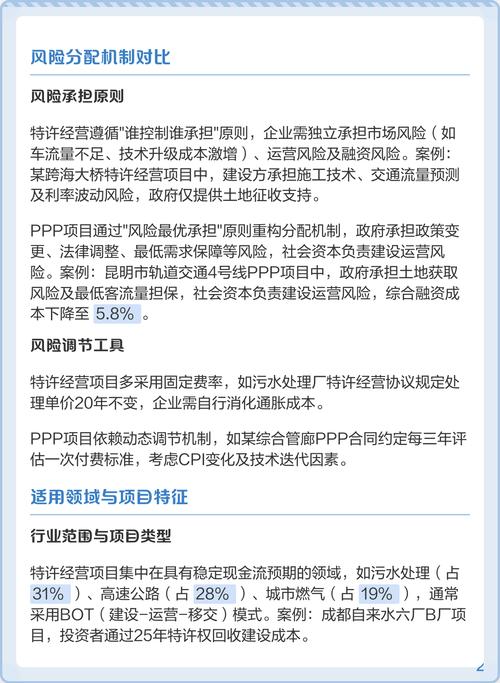 风险分配机制对比

风险承担原则

特许经营遵循"谁控制谁承担"原则，企业需独立承担市场风险（如车流量不足、技术升级成本激增）、运营风险及融资风险。案例：某跨海大桥特许经营项目中，建设方承担施工技术、交通流量预测及利率波动风险，政府仅提供土地征收支持。

PPP项目通过"风险最优承担"原则重构分配机制，政府承担政策变更、法律调整、最低需求保障等风险，社会资本负责建设运营风险。案例：昆明市轨道交通4号线PPP项目中，政府承担土地获取风险及最低客流量担保，社会资本负责建设运营风险，综合融资成本下降至 5.8% 。

风险调节工具

特许经营项目多采用固定费率，如污水处理厂特许经营协议规定处理单价20年不变，企业需自行消化通胀成本。

PPP项目依赖动态调节机制，如某综合管廊PPP合同约定每三年评估一次付费标准，考虑CPI变化及技术迭代因素。

适用领域与项目特征

行业范围与项目类型

特许经营项目集中在具有稳定现金流预期的领域，如污水处理（占 31% ）、高速公路（占 28% ）、城市燃气（占 19% ），通常采用BOT（建设-运营-移交）模式。案例：成都自来水六厂B厂项目，投资者通过25年特许权回收建设成本。

2